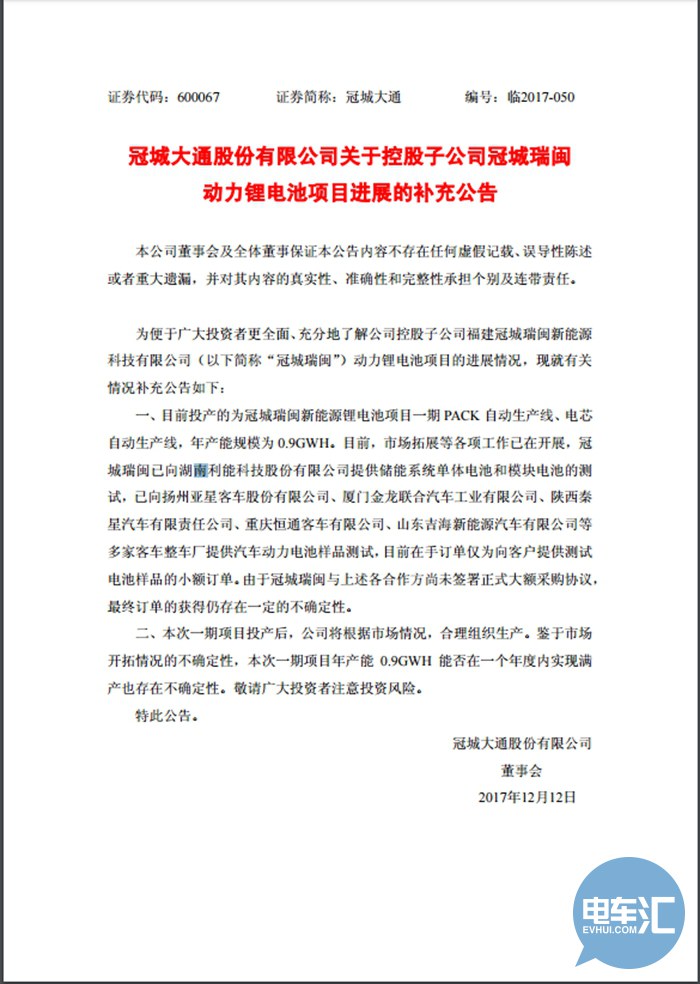 证券代码：600067　　证券简称：冠城大通　　编号：临2017-050

冠城大通股份有限公司关于控股子公司冠城瑞闽动力锂电池项目进展的补充公告

本公司董事会及全体董事保证本公告内容不存在任何虚假记载、误导性陈述或者重大遗漏，并对其内容的真实性、准确性和完整性承担个别及连带责任。

为便于广大投资者更全面、充分地了解公司控股子公司福建冠城瑞闽新能源科技有限公司（以下简称“冠城瑞闽”）动力锂电池项目的进展情况，现就有关情况补充公告如下：

一、目前投产的为冠城瑞闽新能源锂电池项目一期 PACK 自动生产线、电芯自动生产线，年产能规模为 0.9GWH。目前，市场拓展等各项工作已在开展，冠城瑞闽已向湖南利能科技股份有限公司提供储能系统单体电池和模块电池的测试，已向扬州亚星客车股份有限公司、厦门金龙联合汽车工业有限公司、陕西秦星汽车有限责任公司、重庆恒通客车有限公司、山东吉海新能源汽车有限公司等多家客车整车厂提供汽车动力电池样品测试，目前在手订单仅为向客户提供测试电池样品的小额订单。由于冠城瑞闽与上述各合作方尚未签署正式大额采购协议，最终订单的获得仍存在一定的不确定性。

二、本次一期项目投产后，公司将根据市场情况，合理组织生产。鉴于市场开拓情况的不确定性，本次一期项目年产能 0.9GWH 能否在一个年度内实现满产也存在不确定性。敬请广大投资者注意投资风险。

特此公告。

冠城大通股份有限公司
董事会
2017年12月12日

电车汇
EVHUI.COM